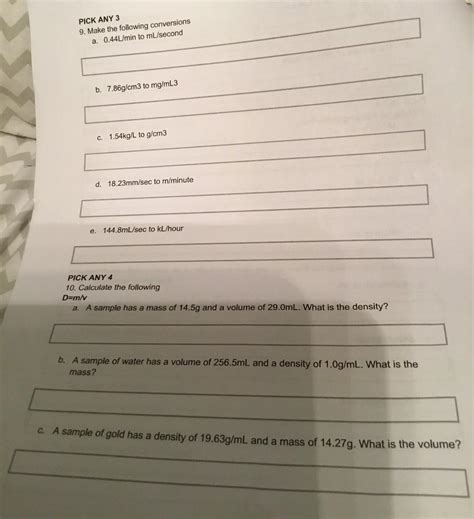 PICK ANY 3
9. Make the following conversions
a. 0.44L/min to mL/second

b. 7.86g/cm3 to mg/mL3

c. 1.54kg/L to g/cm3

d. 18.23mm/sec to m/minute

e. 144.8mL/sec to kL/hour

PICK ANY 4
10. Calculate the following
D=m/v
a. A sample has a mass of 14.5g and a volume of 29.0mL. What is the density?

b. A sample of water has a volume of 256.5mL and a density of 1.0g/mL. What is the mass?

c. A sample of gold has a density of 19.63g/mL and a mass of 14.27g. What is the volume?